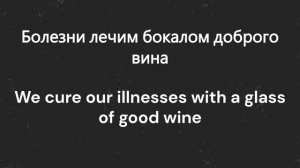 Болезни лечим бокалом доброго вина

We cure our illnesses with a glass of good wine